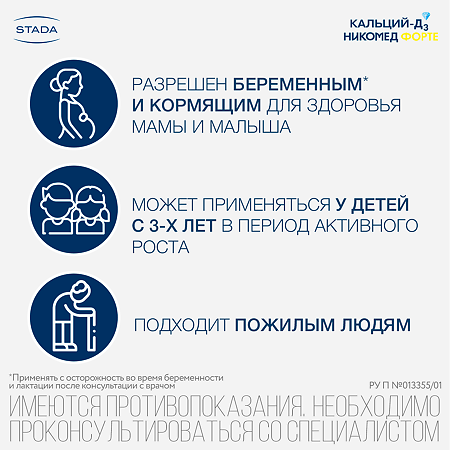 STADA

КАЛЬЦИЙ-Д$_3$
НИКОМЕД ФОРТЕ

РАЗРЕШЕН БЕРЕМЕННЫМ* И КОРМЯЩИМ ДЛЯ ЗДОРОВЬЯ МАМЫ И МАЛЫША

МОЖЕТ ПРИМЕНЯТЬСЯ У ДЕТЕЙ С 3-Х ЛЕТ В ПЕРИОД АКТИВНОГО РОСТА

ПОДХОДИТ ПОЖИЛЫМ ЛЮДЯМ

*Применять с осторожность во время беременности и лактации после консультации с врачом

РУ П №013355/01

ИМЕЮТСЯ ПРОТИВОПОКАЗАНИЯ. НЕОБХОДИМО ПРОКОНСУЛЬТИРОВАТЬСЯ СО СПЕЦИАЛИСТОМ